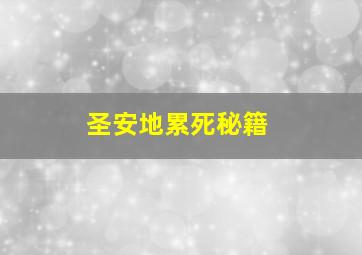 圣安地累死秘籍